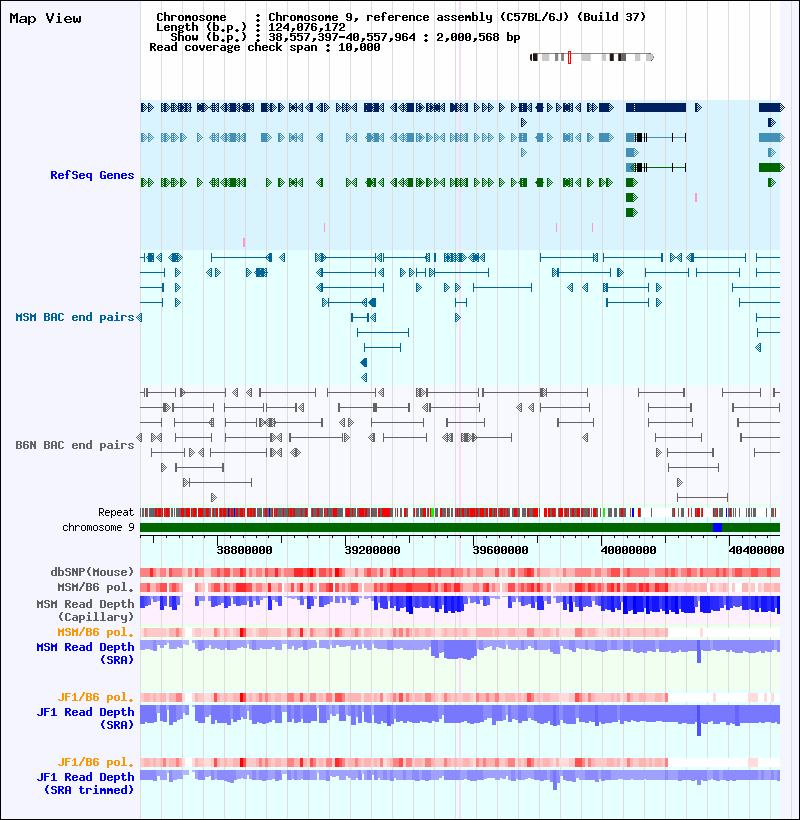 Map View

Chromosome : Chromosome 9, reference assembly (C57BL/6J) (Build 37)
Length (b.p.) : 124,076,172
Show (b.p.) : 38,557,397-40,557,964 : 2,000,568 bp
Read coverage check span : 10,000

RefSeq Genes

MSM BAC end pairs

B6N BAC end pairs

Repeat
chromosome 9

38800000
39200000
39600000
40000000
40400000

dbSNP(Mouse)
MSM/B6 pol.
MSM Read Depth (Capillary)
MSM/B6 pol.
MSM Read Depth (SRA)

JF1/B6 pol.
JF1 Read Depth (SRA)

JF1/B6 pol.
JF1 Read Depth (SRA trimmed)